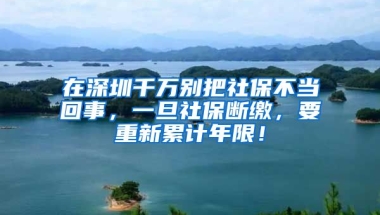 在深圳千万别把社保不当回事，一旦社保断缴，要重新累计年限！